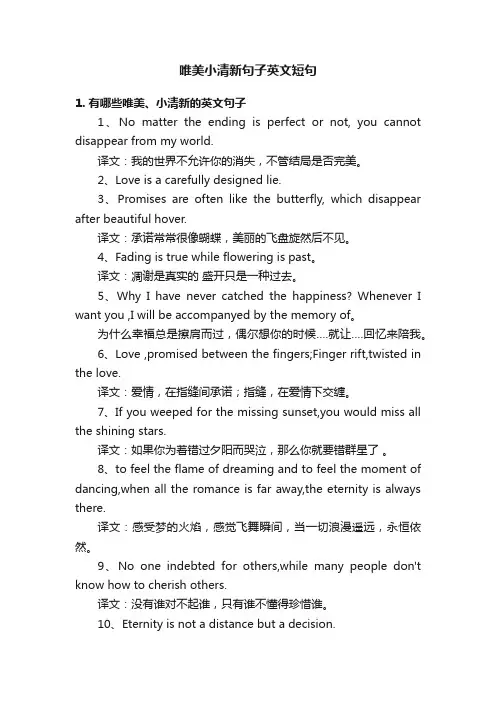 唯美小清新句子英文短句

1. 有哪些唯美、小清新的英文句子

1、No matter the ending is perfect or not, you cannot disappear from my world.

译文：我的世界不允许你的消失，不管结局是否完美。

2、Love is a carefully designed lie.

3、Promises are often like the butterfly, which disappear after beautiful hover.

译文：承诺常常很像蝴蝶，美丽的飞盘旋然后不见。

4、Fading is true while flowering is past。

译文：凋谢是真实的 盛开只是一种过去。

5、Why I have never catched the happiness? Whenever I want you ,I will be accompanyed by the memory of。

为什么幸福总是擦肩而过，偶尔想你的时候....就让....回忆来陪我。

6、Love ,promised between the fingers;Finger rift,twisted in the love.

译文：爱情，在指缝间承诺；指缝，在爱情下交缠。

7、If you weeped for the missing sunset,you would miss all the shining stars.

译文：如果你为着错过夕阳而哭泣，那么你就要错群星了 。

8、to feel the flame of dreaming and to feel the moment of dancing,when all the romance is far away,the eternity is always there.

译文：感受梦的火焰，感觉飞舞瞬间，当一切浪漫遥远，永恒依然。

9、No one indebted for others,while many people don't know how to cherish others.

译文：没有谁对不起谁，只有谁不懂得珍惜谁。

10、Eternity is not a distance but a decision.